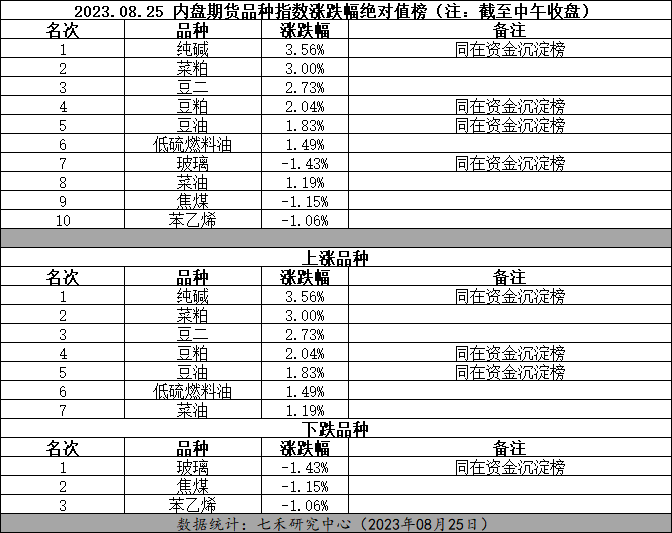 2023.08.25 内盘期货品种指数涨跌幅绝对值榜（注：截至中午收盘）

| 名次 | 品种 | 涨跌幅 | 备注 |
|---|---|---|---|
| 1 | 纯碱 | 3.56% | 同在资金沉淀榜 |
| 2 | 菜粕 | 3.00% | |
| 3 | 豆二 | 2.73% | |
| 4 | 豆粕 | 2.04% | 同在资金沉淀榜 |
| 5 | 豆油 | 1.83% | 同在资金沉淀榜 |
| 6 | 低硫燃料油 | 1.49% | |
| 7 | 玻璃 | -1.43% | 同在资金沉淀榜 |
| 8 | 菜油 | 1.19% | |
| 9 | 焦煤 | -1.15% | |
| 10 | 苯乙烯 | -1.06% | |

上涨品种

| 名次 | 品种 | 涨跌幅 | 备注 |
|---|---|---|---|
| 1 | 纯碱 | 3.56% | 同在资金沉淀榜 |
| 2 | 菜粕 | 3.00% | |
| 3 | 豆二 | 2.73% | |
| 4 | 豆粕 | 2.04% | 同在资金沉淀榜 |
| 5 | 豆油 | 1.83% | 同在资金沉淀榜 |
| 6 | 低硫燃料油 | 1.49% | |
| 7 | 菜油 | 1.19% | |

下跌品种

| 名次 | 品种 | 涨跌幅 | 备注 |
|---|---|---|---|
| 1 | 玻璃 | -1.43% | 同在资金沉淀榜 |
| 2 | 焦煤 | -1.15% | |
| 3 | 苯乙烯 | -1.06% | |

数据统计：七禾研究中心（2023年08月25日）